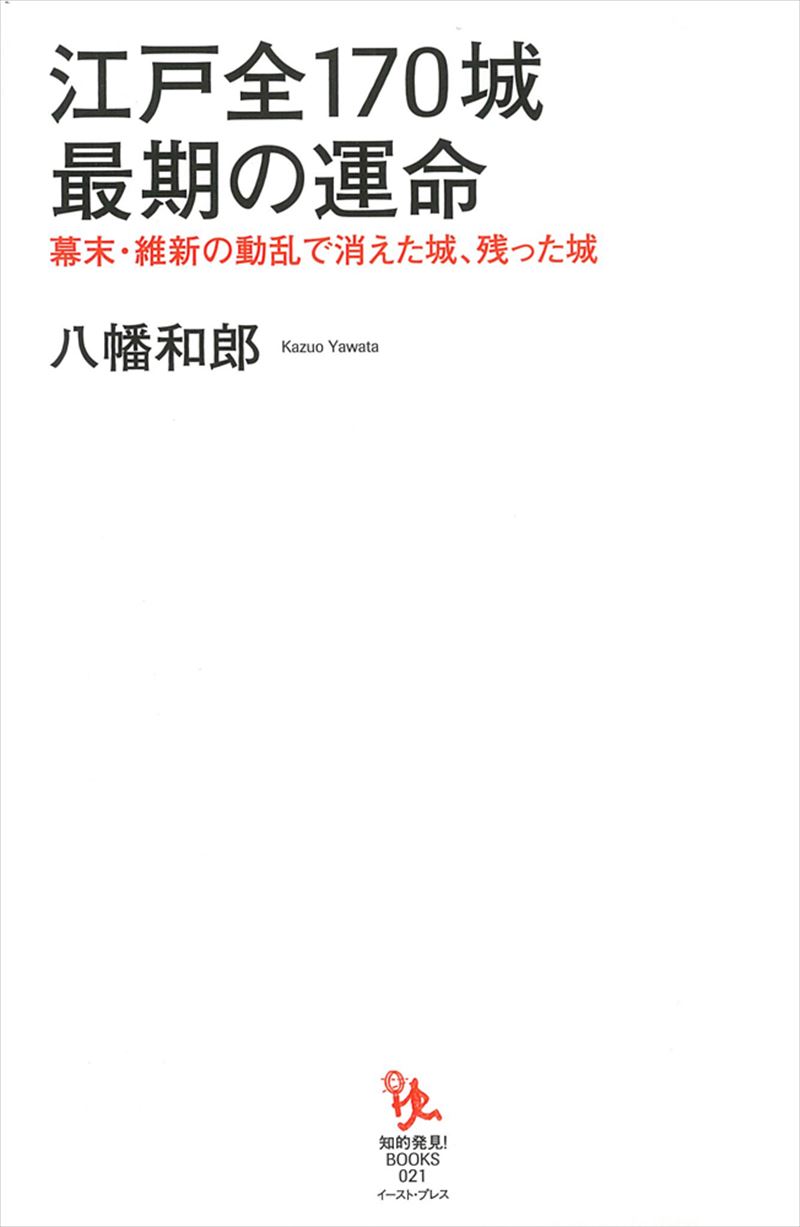 江戸全170城
最期の運命

幕末・維新の動乱で消えた城、残った城

八幡和郎 Kazuo Yawata

知的発見!
BOOKS
021
イースト・プレス